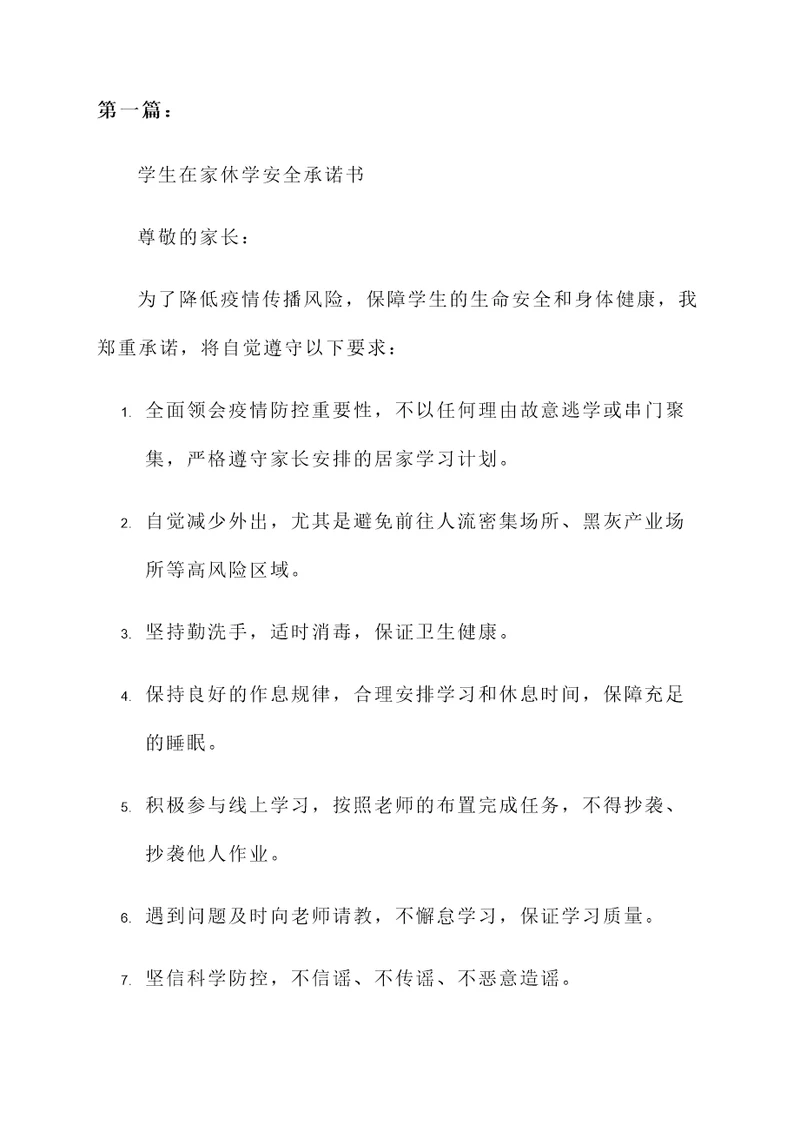 第一篇：

学生在家休学安全承诺书

尊敬的家长：

为了降低疫情传播风险，保障学生的生命安全和身体健康，我郑重承诺，将自觉遵守以下要求：

1. 全面领会疫情防控重要性，不以任何理由故意逃学或串门聚集，严格遵守家长安排的居家学习计划。

2. 自觉减少外出，尤其是避免前往人流密集场所、黑灰产业场所等高风险区域。

3. 坚持勤洗手，适时消毒，保证卫生健康。

4. 保持良好的作息规律，合理安排学习和休息时间，保障充足的睡眠。

5. 积极参与线上学习，按照老师的布置完成任务，不得抄袭、抄袭他人作业。

6. 遇到问题及时向老师请教，不懈怠学习，保证学习质量。

7. 坚信科学防控，不信谣、不传谣、不恶意造谣。